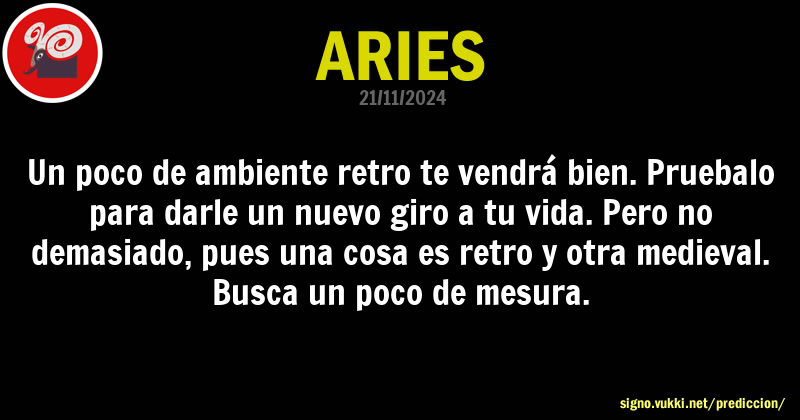 ARIES
21/11/2024

Un poco de ambiente retro te vendrá bien. Pruebalo para darle un nuevo giro a tu vida. Pero no demasiado, pues una cosa es retro y otra medieval. Busca un poco de mesura.

signo.vukki.net/prediccion/